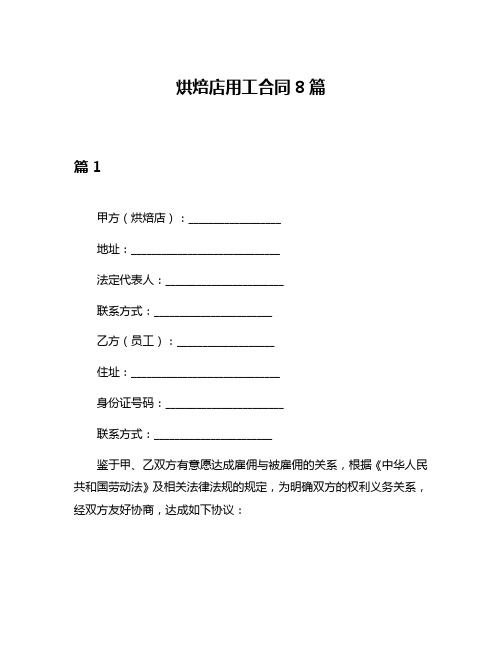 烘焙店用工合同 8 篇

篇 1

甲方（烘焙店）：________________

地址：__________________________

法定代表人：____________________

联系方式：____________________

乙方（员工）：________________

住址：__________________________

身份证号码：____________________

联系方式：____________________

鉴于甲、乙双方有意愿达成雇佣与被雇佣的关系，根据《中华人民共和国劳动法》及相关法律法规的规定，为明确双方的权利义务关系，经双方友好协商，达成如下协议：